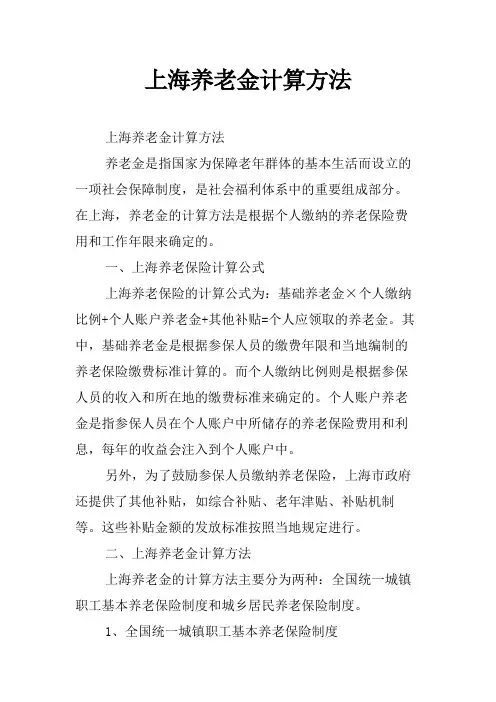 上海养老金计算方法

上海养老金计算方法

养老金是指国家为保障老年群体的基本生活而设立的一项社会保障制度，是社会福利体系中的重要组成部分。在上海，养老金的计算方法是根据个人缴纳的养老保险费用和工作年限来确定的。

一、上海养老保险计算公式

上海养老保险的计算公式为：基础养老金×个人缴纳比例+个人账户养老金+其他补贴=个人应领取的养老金。其中，基础养老金是根据参保人员的缴费年限和当地编制的养老保险缴费标准计算的。而个人缴纳比例则是根据参保人员的收入和所在地的缴费标准来确定的。个人账户养老金是指参保人员在个人账户中所储存的养老保险费用和利息，每年的收益会注入到个人账户中。

另外，为了鼓励参保人员缴纳养老保险，上海市政府还提供了其他补贴，如综合补贴、老年津贴、补贴机制等。这些补贴金额的发放标准按照当地规定进行。

二、上海养老金计算方法

上海养老金的计算方法主要分为两种：全国统一城镇职工基本养老保险制度和城乡居民养老保险制度。

1、全国统一城镇职工基本养老保险制度